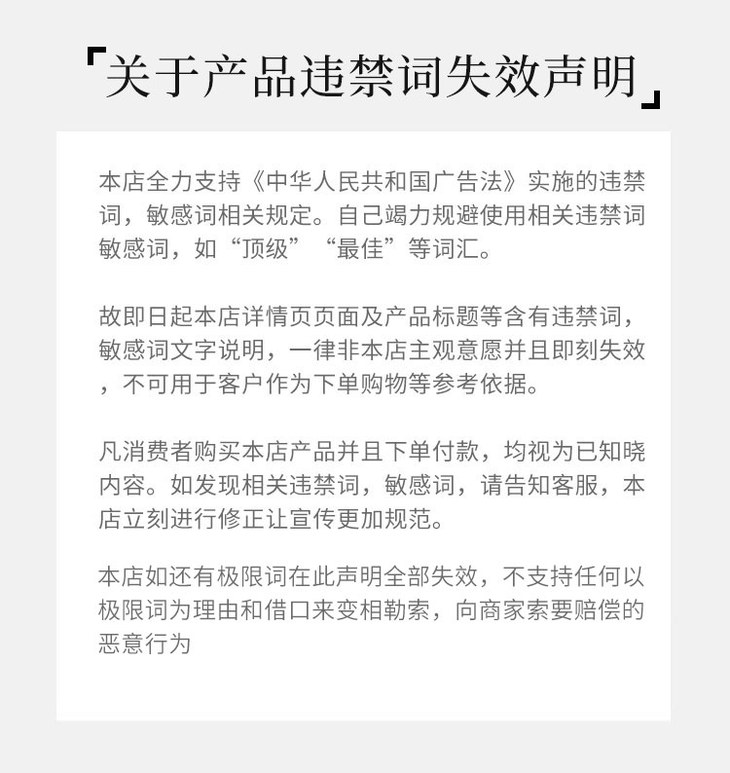 「关于产品违禁词失效声明」

本店全力支持《中华人民共和国广告法》实施的违禁词，敏感词相关规定。自己竭力规避使用相关违禁词敏感词，如“顶级”“最佳”等词汇。

故即日起本店详情页页面及产品标题等含有违禁词，敏感词文字说明，一律非本店主观意愿并且即刻失效，不可用于客户作为下单购物等参考依据。

凡消费者购买本店产品并且下单付款，均视为已知晓内容。如发现相关违禁词，敏感词，请告知客服，本店立刻进行修正让宣传更加规范。

本店如还有极限词在此声明全部失效，不支持任何以极限词为理由和借口来变相勒索，向商家索要赔偿的恶意行为